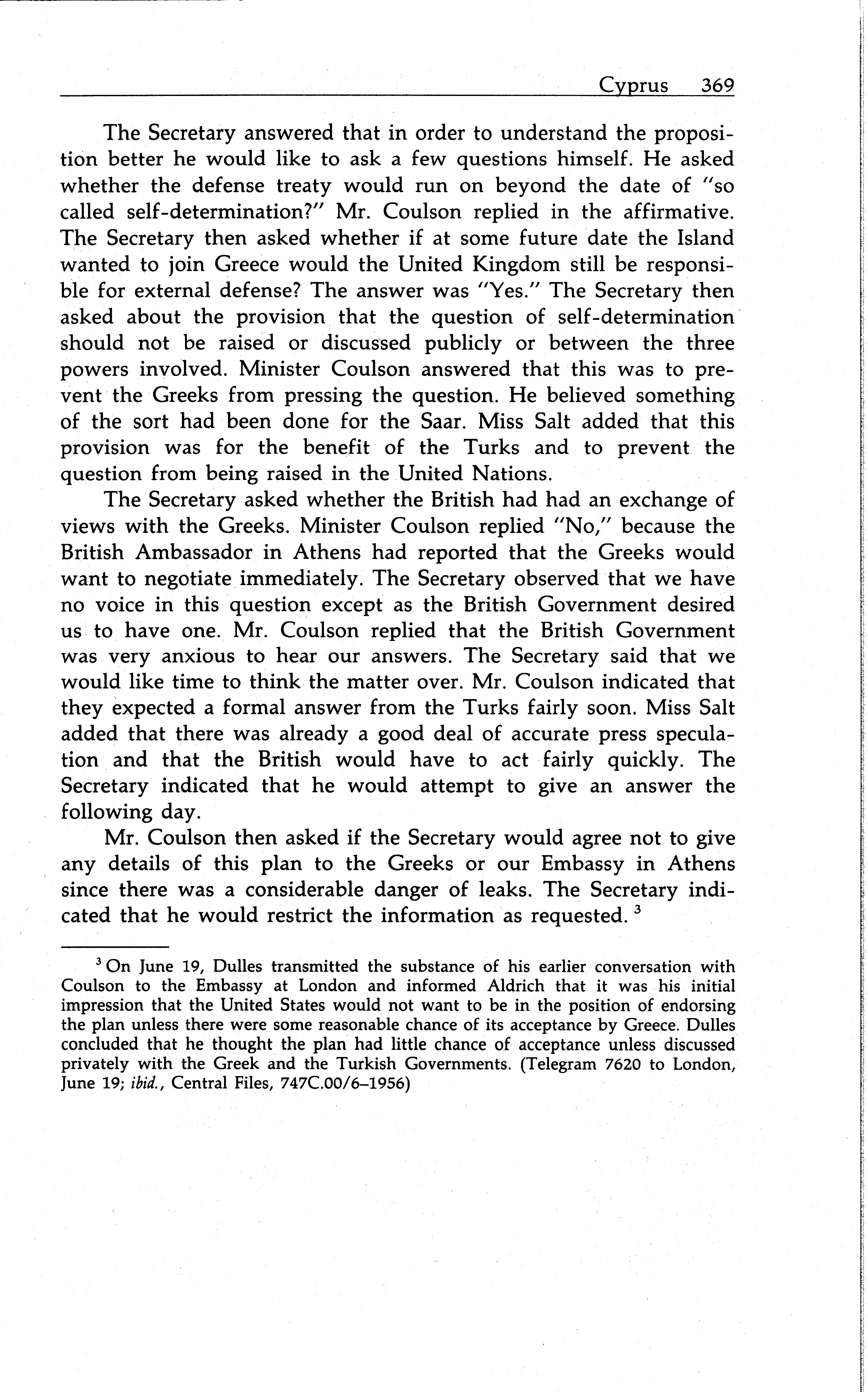 Cyprus 369

The Secretary answered that in order to understand the proposition better he would like to ask a few questions himself. He asked whether the defense treaty would run on beyond the date of "so called self-determination?" Mr. Coulson replied in the affirmative. The Secretary then asked whether if at some future date the Island wanted to join Greece would the United Kingdom still be responsible for external defense? The answer was "Yes." The Secretary then asked about the provision that the question of self-determination should not be raised or discussed publicly or between the three powers involved. Minister Coulson answered that this was to prevent the Greeks from pressing the question. He believed something of the sort had been done for the Saar. Miss Salt added that this provision was for the benefit of the Turks and to prevent the question from being raised in the United Nations.

The Secretary asked whether the British had had an exchange of views with the Greeks. Minister Coulson replied "No," because the British Ambassador in Athens had reported that the Greeks would want to negotiate immediately. The Secretary observed that we have no voice in this question except as the British Government desired us to have one. Mr. Coulson replied that the British Government was very anxious to hear our answers. The Secretary said that we would like time to think the matter over. Mr. Coulson indicated that they expected a formal answer from the Turks fairly soon. Miss Salt added that there was already a good deal of accurate press speculation and that the British would have to act fairly quickly. The Secretary indicated that he would attempt to give an answer the following day.

Mr. Coulson then asked if the Secretary would agree not to give any details of this plan to the Greeks or our Embassy in Athens since there was a considerable danger of leaks. The Secretary indicated that he would restrict the information as requested. $^3$

$^3$ On June 19, Dulles transmitted the substance of his earlier conversation with Coulson to the Embassy at London and informed Aldrich that it was his initial impression that the United States would not want to be in the position of endorsing the plan unless there were some reasonable chance of its acceptance by Greece. Dulles concluded that he thought the plan had little chance of acceptance unless discussed privately with the Greek and the Turkish Governments. (Telegram 7620 to London, June 19; ibid., Central Files, 747C.00/6–1956)